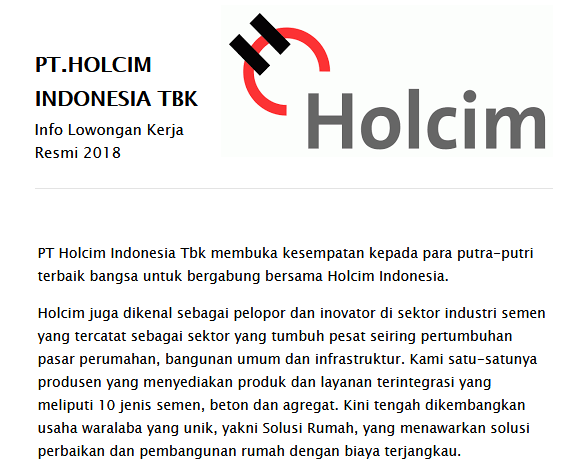 PT.HOLCIM INDONESIA TBK

Info Lowongan Kerja Resmi 2018

Holcim

PT Holcim Indonesia Tbk membuka kesempatan kepada para putra-putri terbaik bangsa untuk bergabung bersama Holcim Indonesia.

Holcim juga dikenal sebagai pelopor dan inovator di sektor industri semen yang tercatat sebagai sektor yang tumbuh pesat seiring pertumbuhan pasar perumahan, bangunan umum dan infrastruktur. Kami satu-satunya produsen yang menyediakan produk dan layanan terintegrasi yang meliputi 10 jenis semen, beton dan agregat. Kini tengah dikembangkan usaha waralaba yang unik, yakni Solusi Rumah, yang menawarkan solusi perbaikan dan pembangunan rumah dengan biaya terjangkau.